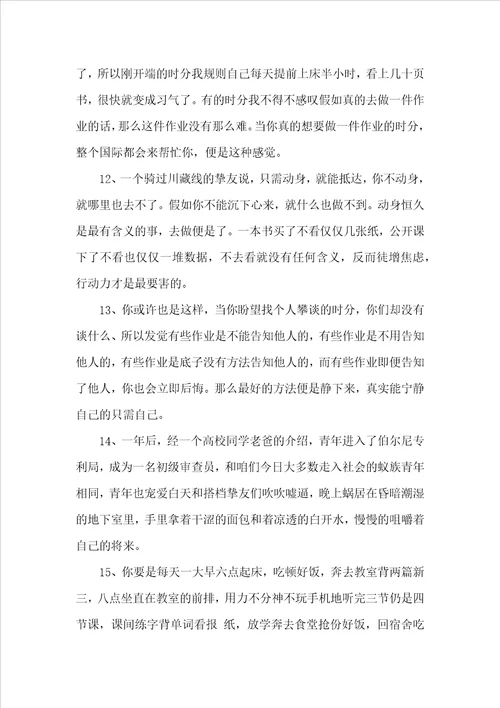 了，所以刚开端的时分我规则自己每天提前上床半小时，看上几十页书，很快就变成习气了。有的时分我不得不感叹假如真的去做一件作业的话，那么这件作业没有那么难。当你真的想要做一件作业的时分，整个国际都会来帮忙你，便是这种感觉。

12、一个骑过川藏线的挚友说，只需动身，就能抵达，你不动身，就哪里也去不了。假如你不能沉下心来，就什么也做不到。动身恒久是最有含义的事，去做便是了。一本书买了不看仅仅几张纸，公开课下了不看也仅仅一堆数据，不去看就没有任何含义，反而徒增焦虑，行动力才是最要害的。

13、你或许也是这样，当你盼望找个人攀谈的时分，你们却没有谈什么、所以发觉有些作业是不能告知他人的，有些作业是不用告知他人的，有些作业是底子没有方法告知他人的，而有些作业即便告知了他人，你也会立即后悔。那么最好的方法便是静下来，真实能宁静自己的只需自己。

14、一年后，经一个高校同学老爸的介绍，青年进入了伯尔尼专利局，成为一名初级审查员，和咱们今日大多数走入社会的蚁族青年相同，青年也宠爱白天和搭档挚友们吹吹嘘逼，晚上蜗居在昏暗潮湿的地下室里，手里拿着干涩的面包和着凉透的白开水，慢慢的咀嚼着自己的将来。

15、你要是每天一大早六点起床，吃顿好饭，奔去教室背两篇新三，八点坐直在教室的前排，用力不分神不玩手机地听完三节仍是四节课，课间练字背单词看报 纸，放学奔去食堂抢份好饭，回宿舍吃